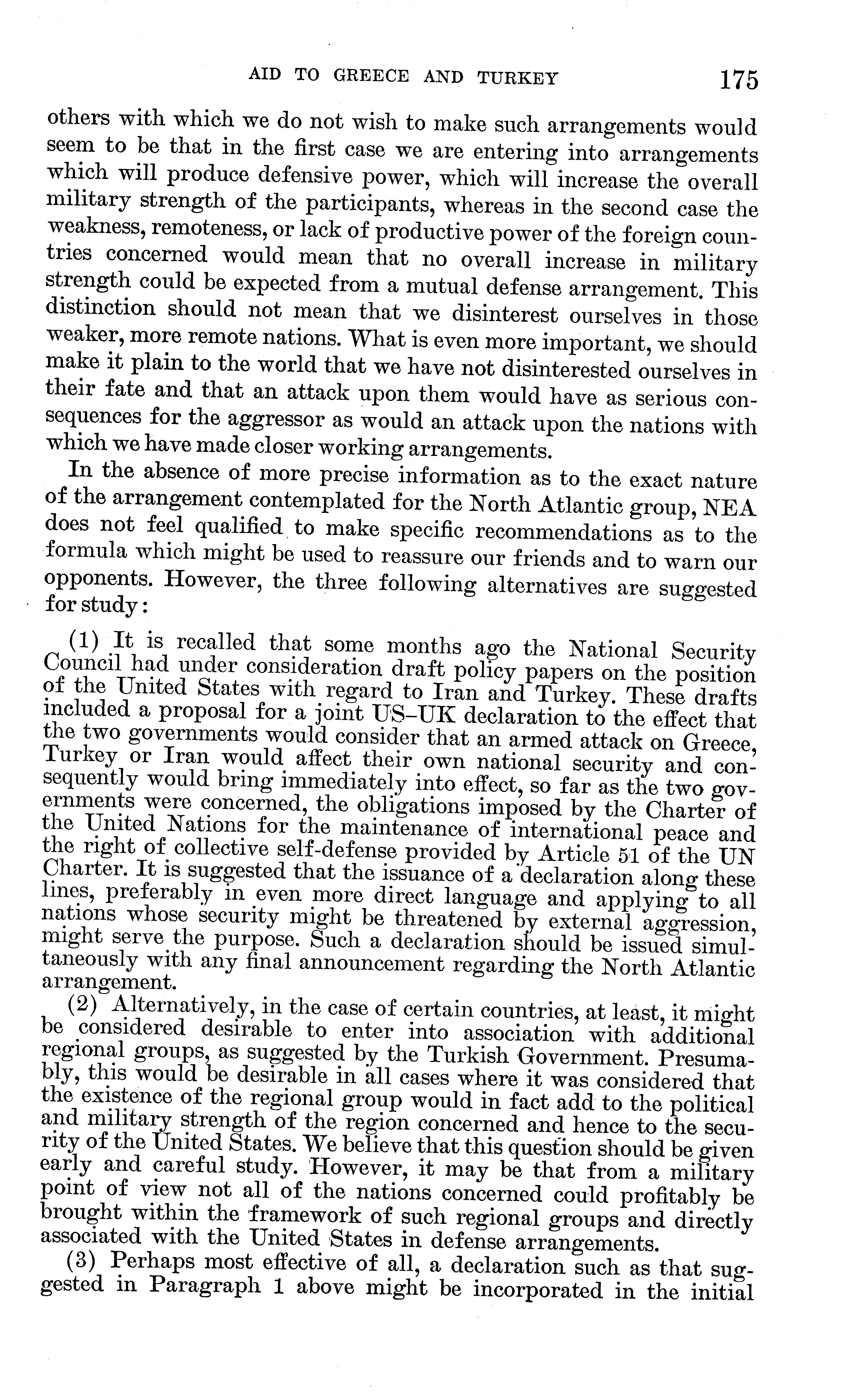 AID TO GREECE AND TURKEY 175

others with which we do not wish to make such arrangements would seem to be that in the first case we are entering into arrangements which will produce defensive power, which will increase the overall military strength of the participants, whereas in the second case the weakness, remoteness, or lack of productive power of the foreign countries concerned would mean that no overall increase in military strength could be expected from a mutual defense arrangement. This distinction should not mean that we disinterest ourselves in those weaker, more remote nations. What is even more important, we should make it plain to the world that we have not disinterested ourselves in their fate and that an attack upon them would have as serious consequences for the aggressor as would an attack upon the nations with which we have made closer working arrangements.

In the absence of more precise information as to the exact nature of the arrangement contemplated for the North Atlantic group, NEA does not feel qualified to make specific recommendations as to the formula which might be used to reassure our friends and to warn our opponents. However, the three following alternatives are suggested for study:

(1) It is recalled that some months ago the National Security Council had under consideration draft policy papers on the position of the United States with regard to Iran and Turkey. These drafts included a proposal for a joint US–UK declaration to the effect that the two governments would consider that an armed attack on Greece, Turkey or Iran would affect their own national security and consequently would bring immediately into effect, so far as the two governments were concerned, the obligations imposed by the Charter of the United Nations for the maintenance of international peace and the right of collective self-defense provided by Article 51 of the UN Charter. It is suggested that the issuance of a declaration along these lines, preferably in even more direct language and applying to all nations whose security might be threatened by external aggression, might serve the purpose. Such a declaration should be issued simultaneously with any final announcement regarding the North Atlantic arrangement.

(2) Alternatively, in the case of certain countries, at least, it might be considered desirable to enter into association with additional regional groups, as suggested by the Turkish Government. Presumably, this would be desirable in all cases where it was considered that the existence of the regional group would in fact add to the political and military strength of the region concerned and hence to the security of the United States. We believe that this question should be given early and careful study. However, it may be that from a military point of view not all of the nations concerned could profitably be brought within the framework of such regional groups and directly associated with the United States in defense arrangements.

(3) Perhaps most effective of all, a declaration such as that suggested in Paragraph 1 above might be incorporated in the initial